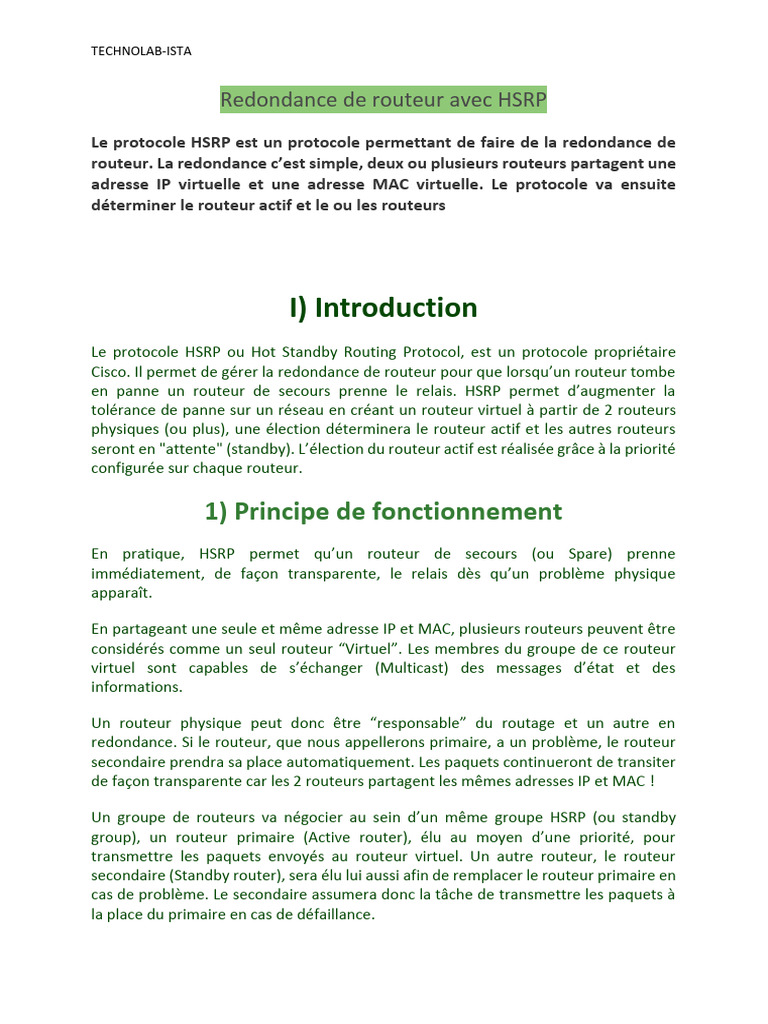 TECHNOLAB-ISTA

Redondance de routeur avec HSRP

Le protocole HSRP est un protocole permettant de faire de la redondance de routeur. La redondance c'est simple, deux ou plusieurs routeurs partagent une adresse IP virtuelle et une adresse MAC virtuelle. Le protocole va ensuite déterminer le routeur actif et le ou les routeurs

I) Introduction

Le protocole HSRP ou Hot Standby Routing Protocol, est un protocole propriétaire Cisco. Il permet de gérer la redondance de routeur pour que lorsqu'un routeur tombe en panne un routeur de secours prenne le relais. HSRP permet d'augmenter la tolérance de panne sur un réseau en créant un routeur virtuel à partir de 2 routeurs physiques (ou plus), une élection déterminera le routeur actif et les autres routeurs seront en "attente" (standby). L'élection du routeur actif est réalisée grâce à la priorité configurée sur chaque routeur.

1) Principe de fonctionnement

En pratique, HSRP permet qu'un routeur de secours (ou Spare) prenne immédiatement, de façon transparente, le relais dès qu'un problème physique apparaît.

En partageant une seule et même adresse IP et MAC, plusieurs routeurs peuvent être considérés comme un seul routeur "Virtuel". Les membres du groupe de ce routeur virtuel sont capables de s'échanger (Multicast) des messages d'état et des informations.

Un routeur physique peut donc être "responsable" du routage et un autre en redondance. Si le routeur, que nous appellerons primaire, a un problème, le routeur secondaire prendra sa place automatiquement. Les paquets continueront de transiter de façon transparente car les 2 routeurs partagent les mêmes adresses IP et MAC !

Un groupe de routeurs va négocier au sein d'un même groupe HSRP (ou standby group), un routeur primaire (Active router), élu au moyen d'une priorité, pour transmettre les paquets envoyés au routeur virtuel. Un autre routeur, le routeur secondaire (Standby router), sera élu lui aussi afin de remplacer le routeur primaire en cas de problème. Le secondaire assumera donc la tâche de transmettre les paquets à la place du primaire en cas de défaillance.